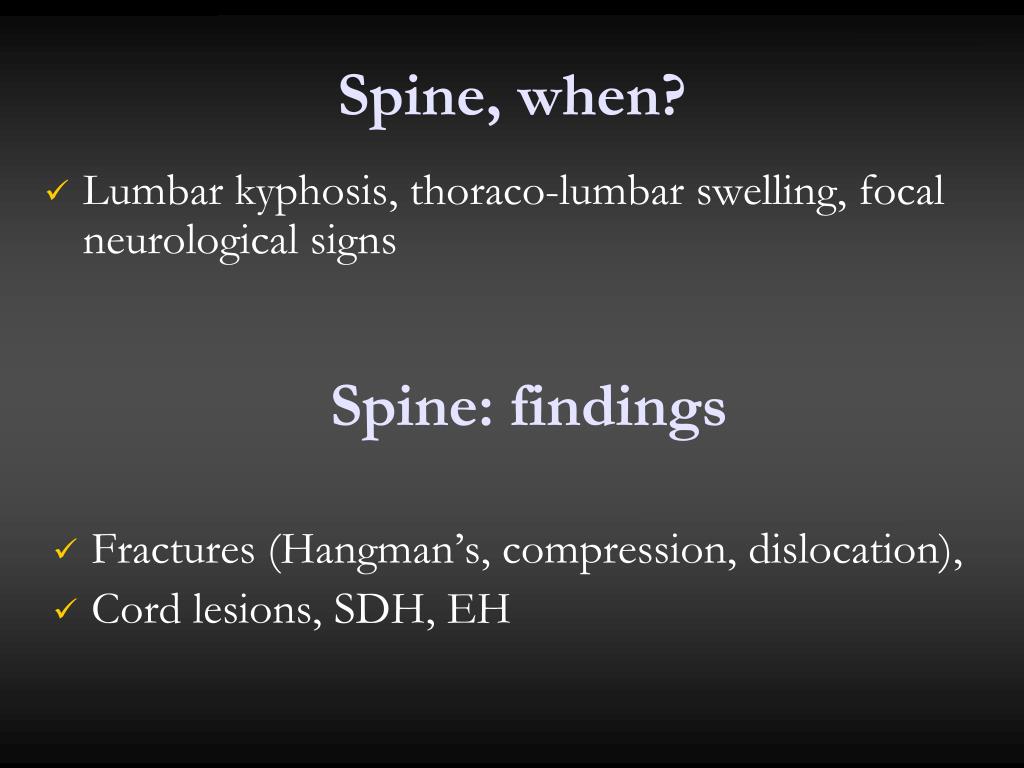 Spine, when?

✓ Lumbar kyphosis, thoraco-lumbar swelling, focal neurological signs

Spine: findings

✓ Fractures (Hangman’s, compression, dislocation),
✓ Cord lesions, SDH, EH